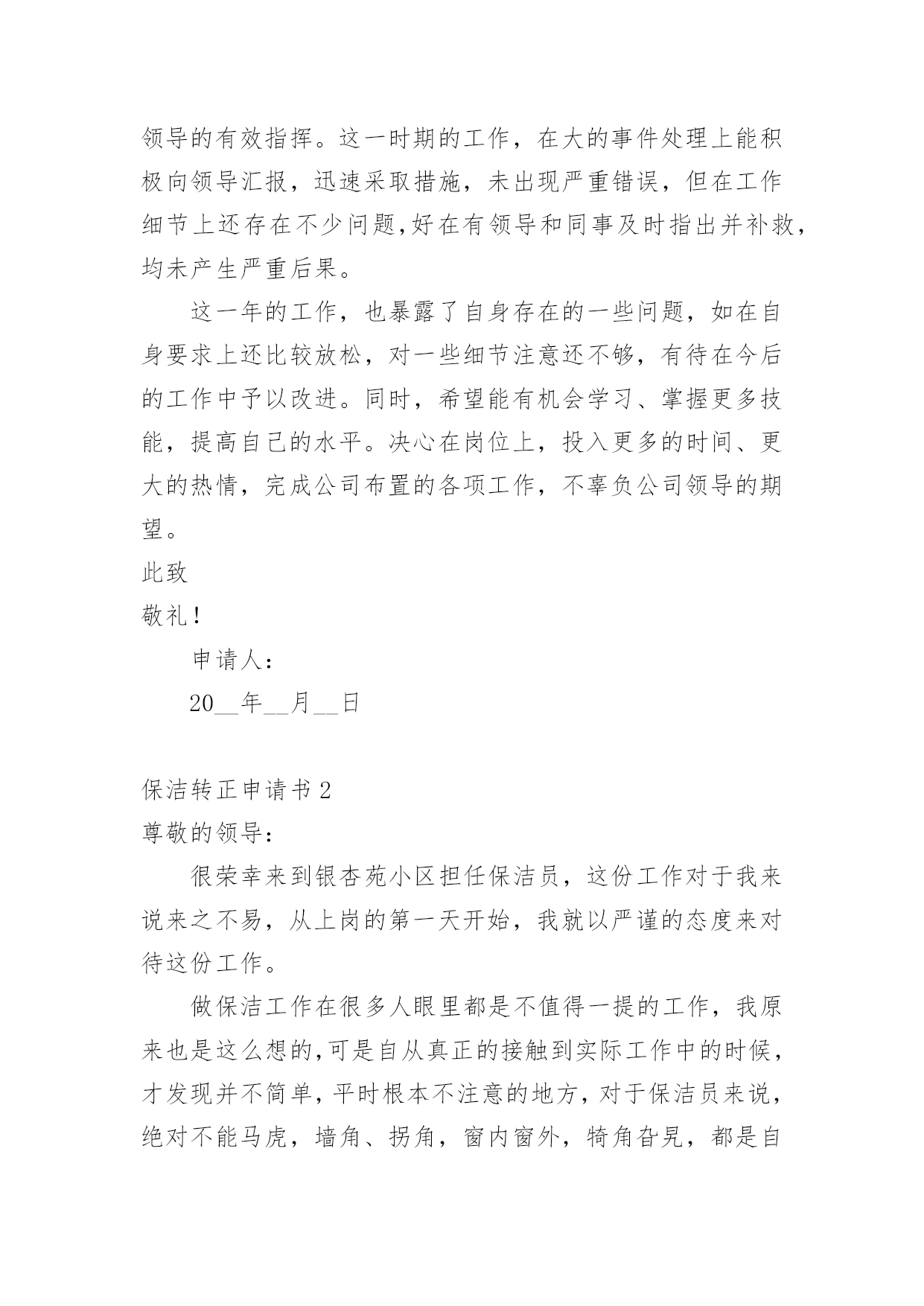 领导的有效指挥。这一时期的工作，在大的事件处理上能积极向领导汇报，迅速采取措施，未出现严重错误，但在工作细节上还存在不少问题,好在有领导和同事及时指出并补救，均未产生严重后果。

这一年的工作，也暴露了自身存在的一些问题，如在自身要求上还比较放松，对一些细节注意还不够，有待在今后的工作中予以改进。同时，希望能有机会学习、掌握更多技能，提高自己的水平。决心在岗位上，投入更多的时间、更大的热情，完成公司布置的各项工作，不辜负公司领导的期望。

此致

敬礼！

申请人：

20__年__月__日

保洁转正申请书 2

尊敬的领导：

很荣幸来到银杏苑小区担任保洁员，这份工作对于我来说来之不易，从上岗的第一天开始，我就以严谨的态度来对待这份工作。

做保洁工作在很多人眼里都是不值得一提的工作，我原来也是这么想的,可是自从真正的接触到实际工作中的时候，才发现并不简单，平时根本不注意的地方，对于保洁员来说，绝对不能马虎，墙角、拐角，窗内窗外，犄角旮旯，都是自